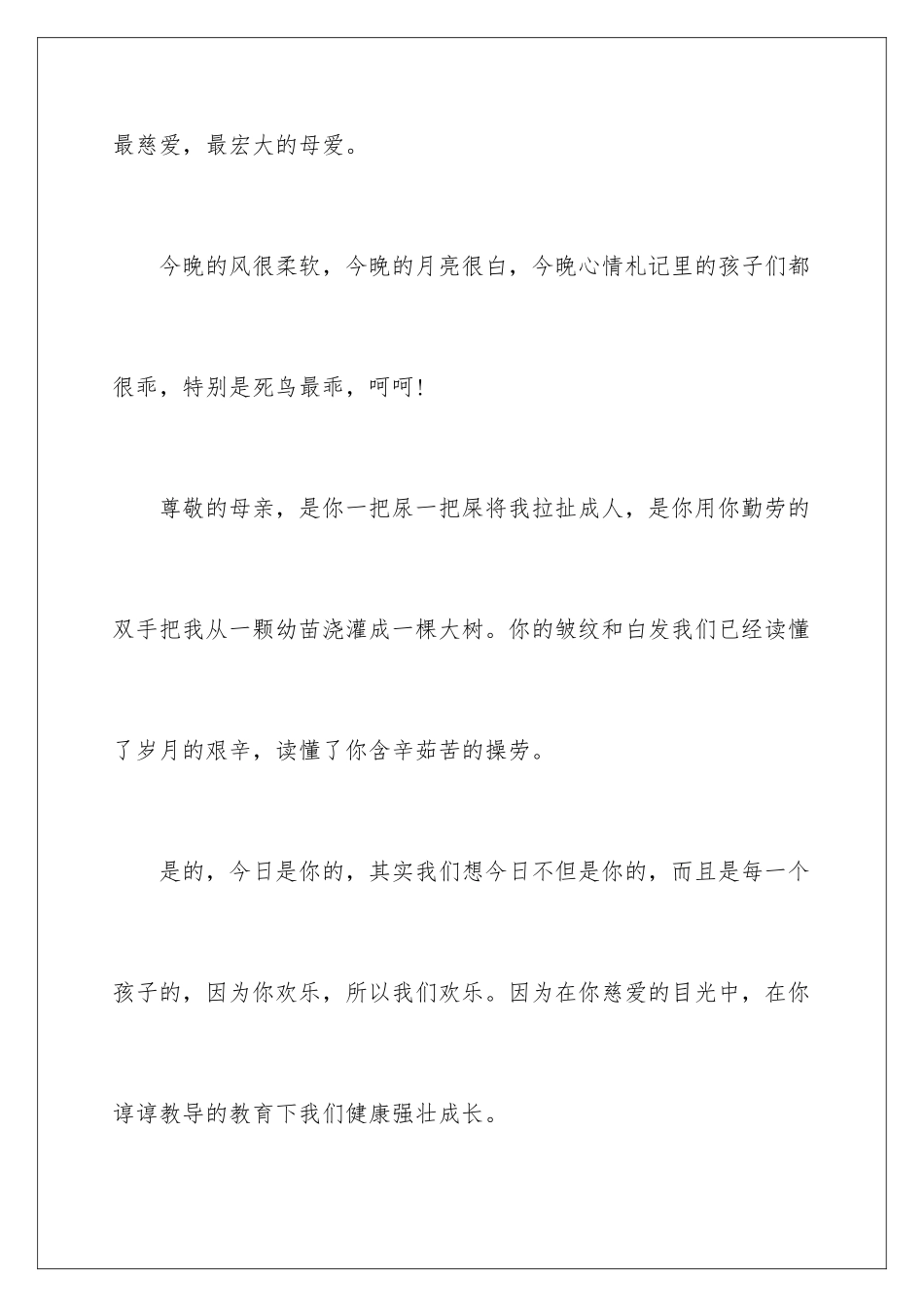 最慈爱，最宏大的母爱。

今晚的风很柔软，今晚的月亮很白，今晚心情札记里的孩子们都很乖，特别是死鸟最乖，呵呵!

尊敬的母亲，是你一把尿一把屎将我拉扯成人，是你用你勤劳的双手把我从一颗幼苗浇灌成一棵大树。你的皱纹和白发我们已经读懂了岁月的艰辛，读懂了你含辛茹苦的操劳。

是的，今日是你的，其实我们想今日不但是你的，而且是每一个孩子的，因为你欢乐，所以我们欢乐。因为在你慈爱的目光中，在你谆谆教导的教育下我们健康强壮成长。